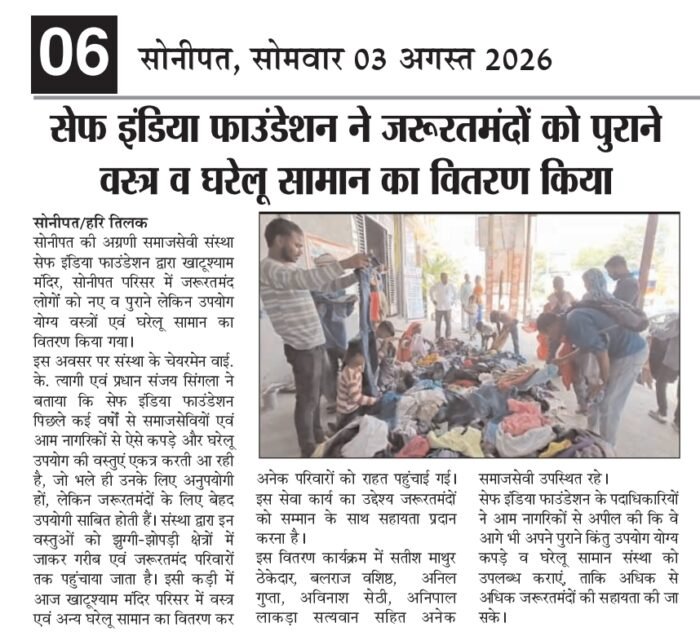 06 सोनीपत, सोमवार 03 अगस्त 2026

सेफ इंडिया फाउंडेशन ने जरूरतमंदों को पुराने वस्त्र व घरेलू सामान का वितरण किया

सोनीपत/हरि तिलक
सोनीपत की अग्रणी समाजसेवी संस्था सेफ इंडिया फाउंडेशन द्वारा खाटूश्याम मंदिर, सोनीपत परिसर में जरूरतमंद लोगों को नए व पुराने लेकिन उपयोग योग्य वस्त्रों एवं घरेलू सामान का वितरण किया गया।
इस अवसर पर संस्था के चेयरमेन वाई. के. त्यागी एवं प्रधान संजय सिंगला ने बताया कि सेफ इंडिया फाउंडेशन पिछले कई वर्षों से समाजसेवियों एवं आम नागरिकों से ऐसे कपड़े और घरेलू उपयोग की वस्तुएं एकत्र करती आ रही है, जो भले ही उनके लिए अनुपयोगी हों, लेकिन जरूरतमंदों के लिए बेहद उपयोगी साबित होती हैं। संस्था द्वारा इन वस्तुओं को झुग्गी-झोपड़ी क्षेत्रों में जाकर गरीब एवं जरूरतमंद परिवारों तक पहुंचाया जाता है। इसी कड़ी में आज खाटूश्याम मंदिर परिसर में वस्त्र एवं अन्य घरेलू सामान का वितरण कर अनेक परिवारों को राहत पहुंचाई गई।
इस सेवा कार्य का उद्देश्य जरूरतमंदों को सम्मान के साथ सहायता प्रदान करना है।
इस वितरण कार्यक्रम में सतीश माथुर ठेकेदार, बलराज वशिष्ठ, अनिल गुप्ता, अविनाश सेठी, अनिपाल लाकड़ा सत्यवान सहित अनेक समाजसेवी उपस्थित रहे।
सेफ इंडिया फाउंडेशन के पदाधिकारियों ने आम नागरिकों से अपील की कि वे आगे भी अपने पुराने किंतु उपयोग योग्य कपड़े व घरेलू सामान संस्था को उपलब्ध कराएं, ताकि अधिक से अधिक जरूरतमंदों की सहायता की जा सके।